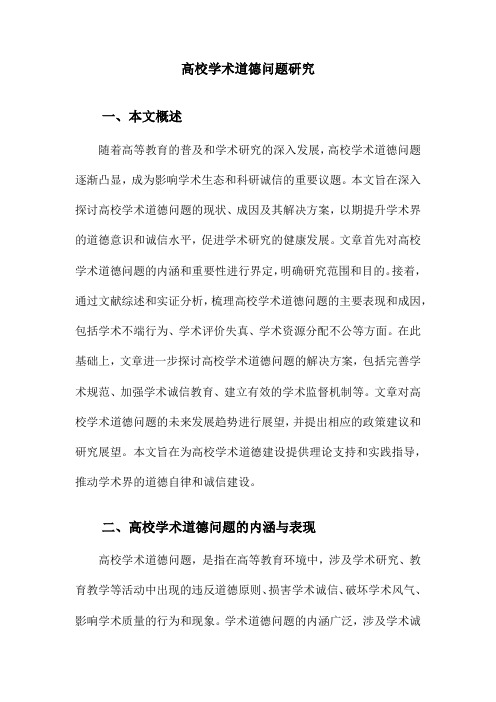 高校学术道德问题研究

一、本文概述

随着高等教育的普及和学术研究的深入发展，高校学术道德问题逐渐凸显，成为影响学术生态和科研诚信的重要议题。本文旨在深入探讨高校学术道德问题的现状、成因及其解决方案，以期提升学术界的道德意识和诚信水平，促进学术研究的健康发展。文章首先对高校学术道德问题的内涵和重要性进行界定，明确研究范围和目的。接着，通过文献综述和实证分析，梳理高校学术道德问题的主要表现和成因，包括学术不端行为、学术评价失真、学术资源分配不公等方面。在此基础上，文章进一步探讨高校学术道德问题的解决方案，包括完善学术规范、加强学术诚信教育、建立有效的学术监督机制等。文章对高校学术道德问题的未来发展趋势进行展望，并提出相应的政策建议和研究展望。本文旨在为高校学术道德建设提供理论支持和实践指导，推动学术界的道德自律和诚信建设。

二、高校学术道德问题的内涵与表现

高校学术道德问题，是指在高等教育环境中，涉及学术研究、教育教学等活动中出现的违反道德原则、损害学术诚信、破坏学术风气、影响学术质量的行为和现象。学术道德问题的内涵广泛，涉及学术诚